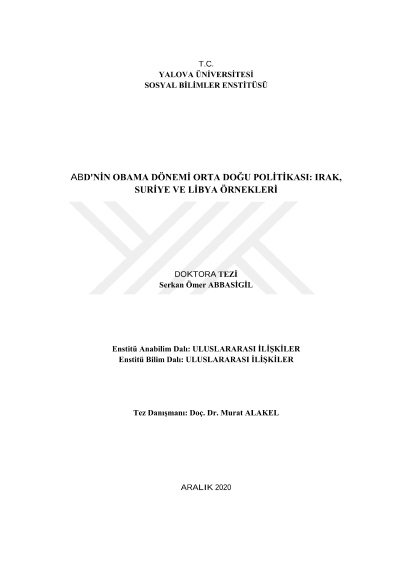 T.C.
YALOVA ÜNİVERSİTESİ
SOSYAL BİLİMLER ENSTİTÜSÜ

ABD'NİN OBAMA DÖNEMİ ORTA DOĞU POLİTİKASI: IRAK, SURİYE VE LİBYA ÖRNEKLERİ

DOKTORA TEZİ
Serkan Ömer ABBASİGİL

Enstitü Anabilim Dalı: ULUSLARARASI İLİŞKİLER
Enstitü Bilim Dalı: ULUSLARARASI İLİŞKİLER

Tez Danışmanı: Doç. Dr. Murat ALAKEL

ARALIK 2020